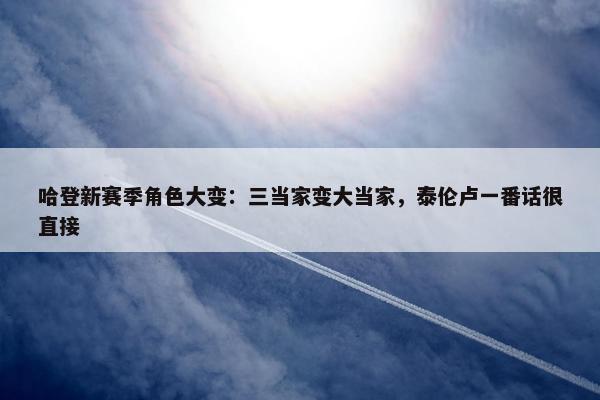 哈登新赛季角色大变：三当家变大当家，泰伦卢一番话很直接